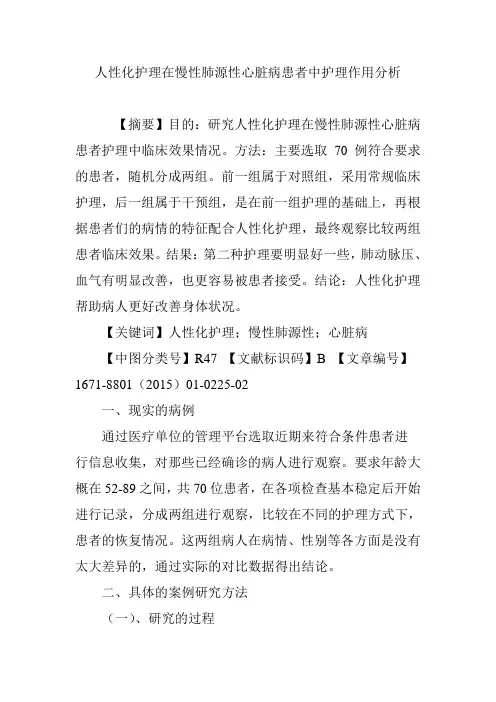 人性化护理在慢性肺源性心脏病患者中护理作用分析

【摘要】目的：研究人性化护理在慢性肺源性心脏病患者护理中临床效果情况。方法：主要选取 70 例符合要求的患者，随机分成两组。前一组属于对照组，采用常规临床护理，后一组属于干预组，是在前一组护理的基础上，再根据患者们的病情的特征配合人性化护理，最终观察比较两组患者临床效果。结果：第二种护理要明显好一些，肺动脉压、血气有明显改善，也更容易被患者接受。结论：人性化护理帮助病人更好改善身体状况。

【关键词】人性化护理；慢性肺源性；心脏病

【中图分类号】R47 【文献标识码】B 【文章编号】1671-8801（2015）01-0225-02

一、现实的病例

通过医疗单位的管理平台选取近期来符合条件患者进行信息收集，对那些已经确诊的病人进行观察。要求年龄大概在 52-89 之间，共 70 位患者，在各项检查基本稳定后开始进行记录，分成两组进行观察，比较在不同的护理方式下，患者的恢复情况。这两组病人在病情、性别等各方面是没有太大差异的，通过实际的对比数据得出结论。

二、具体的案例研究方法

（一）、研究的过程